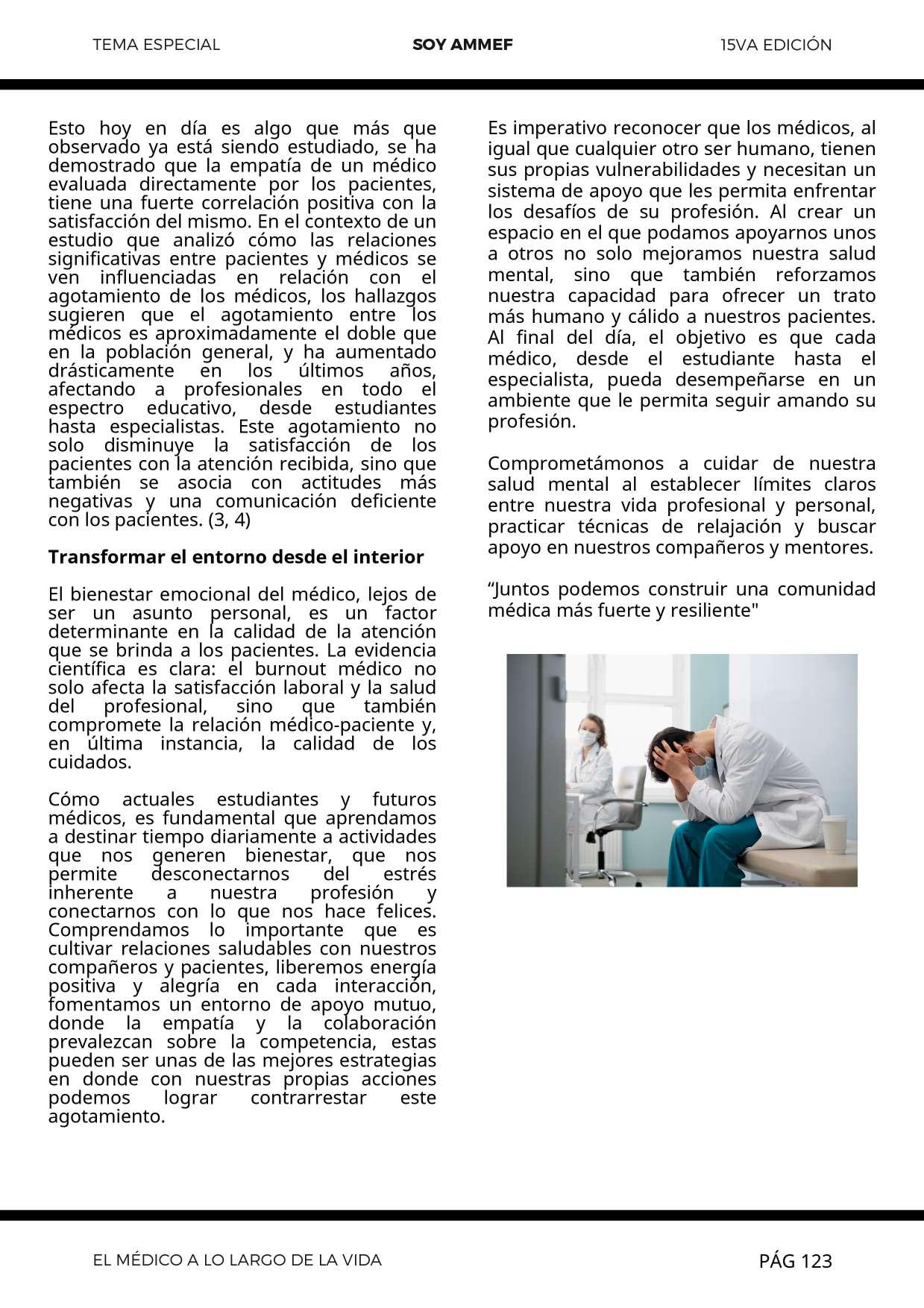 TEMA ESPECIAL SOY AMMEF 15VA EDICIÓN

Esto hoy en día es algo que más que observado ya está siendo estudiado, se ha demostrado que la empatía de un médico evaluada directamente por los pacientes, tiene una fuerte correlación positiva con la satisfacción del mismo. En el contexto de un estudio que analizó cómo las relaciones significativas entre pacientes y médicos se ven influenciadas en relación con el agotamiento de los médicos, los hallazgos sugieren que el agotamiento entre los médicos es aproximadamente el doble que en la población general, y ha aumentado drásticamente en los últimos años, afectando a profesionales en todo el espectro educativo, desde estudiantes hasta especialistas. Este agotamiento no solo disminuye la satisfacción de los pacientes con la atención recibida, sino que también se asocia con actitudes más negativas y una comunicación deficiente con los pacientes. (3, 4)

Transformar el entorno desde el interior

El bienestar emocional del médico, lejos de ser un asunto personal, es un factor determinante en la calidad de la atención que se brinda a los pacientes. La evidencia científica es clara: el burnout médico no solo afecta la satisfacción laboral y la salud del profesional, sino que también compromete la relación médico-paciente y, en última instancia, la calidad de los cuidados.

Cómo actuales estudiantes y futuros médicos, es fundamental que aprendamos a destinar tiempo diariamente a actividades que nos generen bienestar, que nos permite desconectarnos del estrés inherente a nuestra profesión y conectarnos con lo que nos hace felices. Comprendamos lo importante que es cultivar relaciones saludables con nuestros compañeros y pacientes, liberemos energía positiva y alegría en cada interacción, fomentamos un entorno de apoyo mutuo, donde la empatía y la colaboración prevalezcan sobre la competencia, estas pueden ser unas de las mejores estrategias en donde con nuestras propias acciones podemos lograr contrarrestar este agotamiento.

Es imperativo reconocer que los médicos, al igual que cualquier otro ser humano, tienen sus propias vulnerabilidades y necesitan un sistema de apoyo que les permita enfrentar los desafíos de su profesión. Al crear un espacio en el que podamos apoyarnos unos a otros no solo mejoramos nuestra salud mental, sino que también reforzamos nuestra capacidad para ofrecer un trato más humano y cálido a nuestros pacientes. Al final del día, el objetivo es que cada médico, desde el estudiante hasta el especialista, pueda desempeñarse en un ambiente que le permita seguir amando su profesión.

Comprometámonos a cuidar de nuestra salud mental al establecer límites claros entre nuestra vida profesional y personal, practicar técnicas de relajación y buscar apoyo en nuestros compañeros y mentores.

“Juntos podemos construir una comunidad médica más fuerte y resiliente"

EL MÉDICO A LO LARGO DE LA VIDA PÁG 123